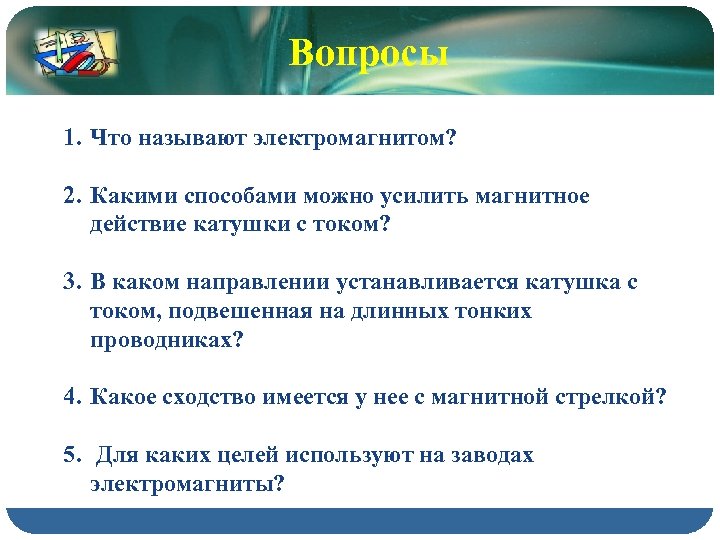 Вопросы

1. Что называют электромагнитом?

2. Какими способами можно усилить магнитное действие катушки с током?

3. В каком направлении устанавливается катушка с током, подвешенная на длинных тонких проводниках?

4. Какое сходство имеется у нее с магнитной стрелкой?

5. Для каких целей используют на заводах электромагниты?